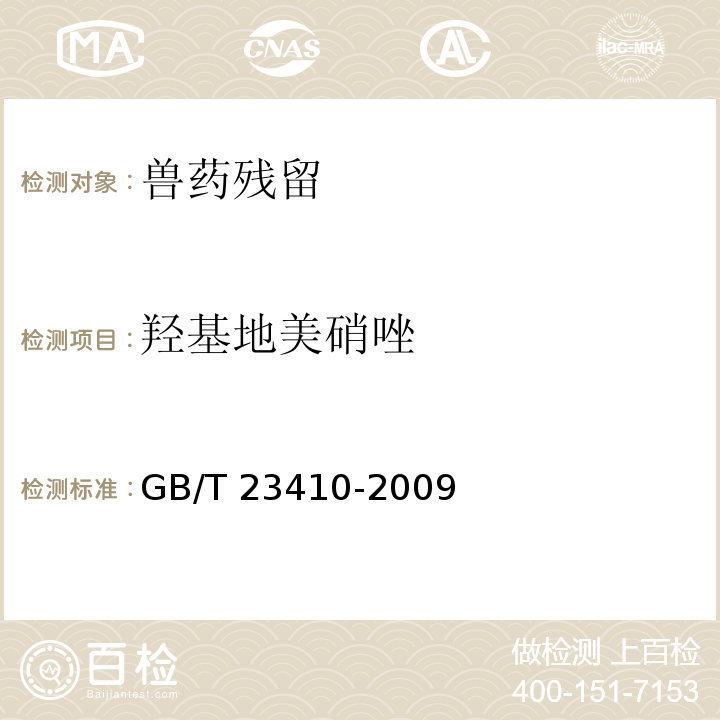 MA CNAS AC ilac-MRA

检测对象：兽药残留

检测项目：羟基地美硝唑

检测标准：GB/T 23410-2009

百检 Baijiantest.com

做检测 上百检
400-151-7153